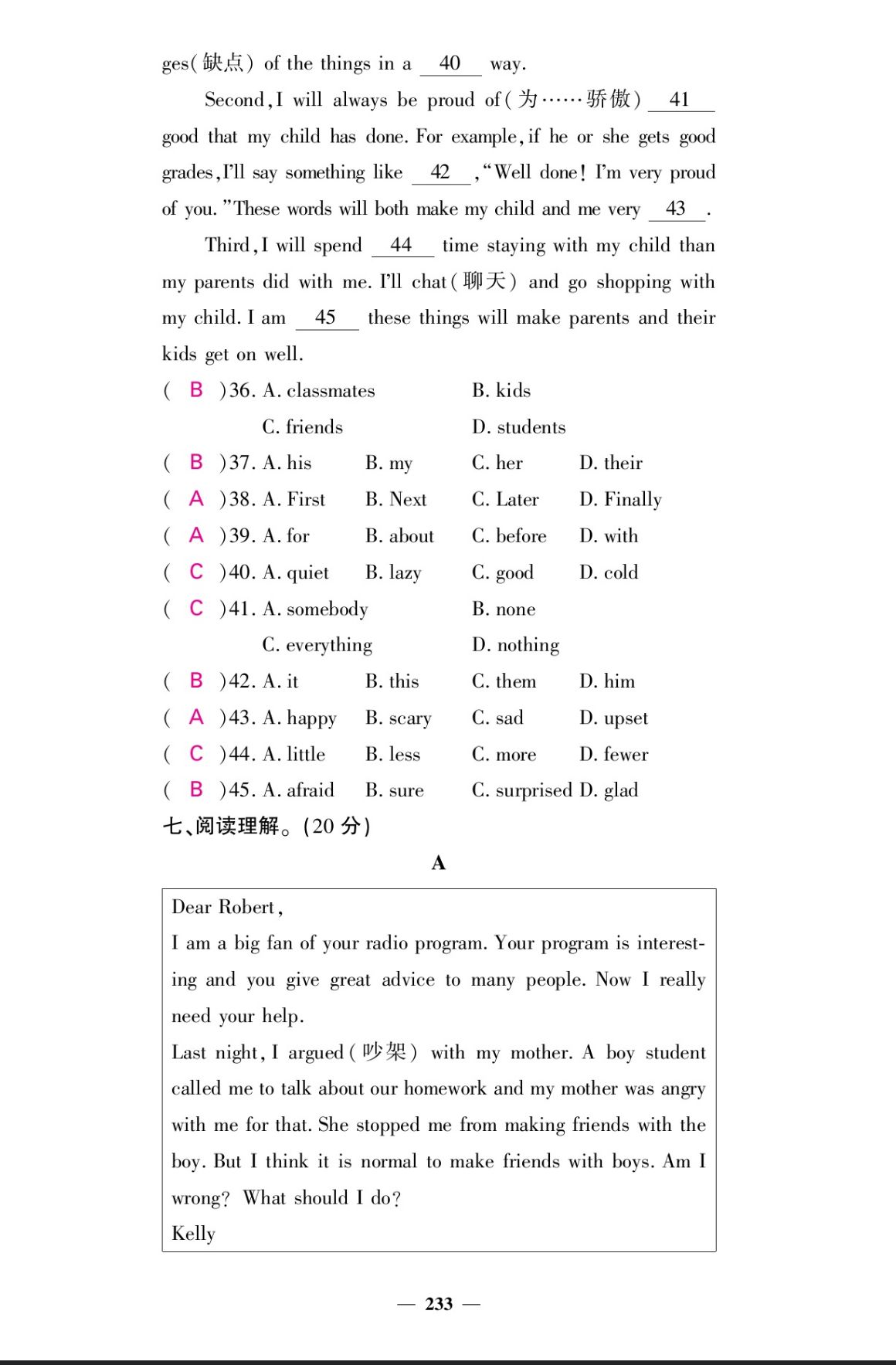 ges(缺点) of the things in a __40__ way.

Second, I will always be proud of(为……骄傲) __41__ good that my child has done. For example, if he or she gets good grades, I'll say something like __42__, "Well done! I'm very proud of you." These words will both make my child and me very __43__.

Third, I will spend __44__ time staying with my child than my parents did with me. I'll chat(聊天) and go shopping with my child. I am __45__ these things will make parents and their kids get on well.

( B )36. A. classmates B. kids C. friends D. students
( B )37. A. his B. my C. her D. their
( A )38. A. First B. Next C. Later D. Finally
( A )39. A. for B. about C. before D. with
( C )40. A. quiet B. lazy C. good D. cold
( C )41. A. somebody B. none C. everything D. nothing
( B )42. A. it B. this C. them D. him
( A )43. A. happy B. scary C. sad D. upset
( C )44. A. little B. less C. more D. fewer
( B )45. A. afraid B. sure C. surprised D. glad

七、阅读理解。(20 分)

A

Dear Robert,
I am a big fan of your radio program. Your program is interesting and you give great advice to many people. Now I really need your help.
Last night, I argued(吵架) with my mother. A boy student called me to talk about our homework and my mother was angry with me for that. She stopped me from making friends with the boy. But I think it is normal to make friends with boys. Am I wrong? What should I do?
Kelly

— 233 —